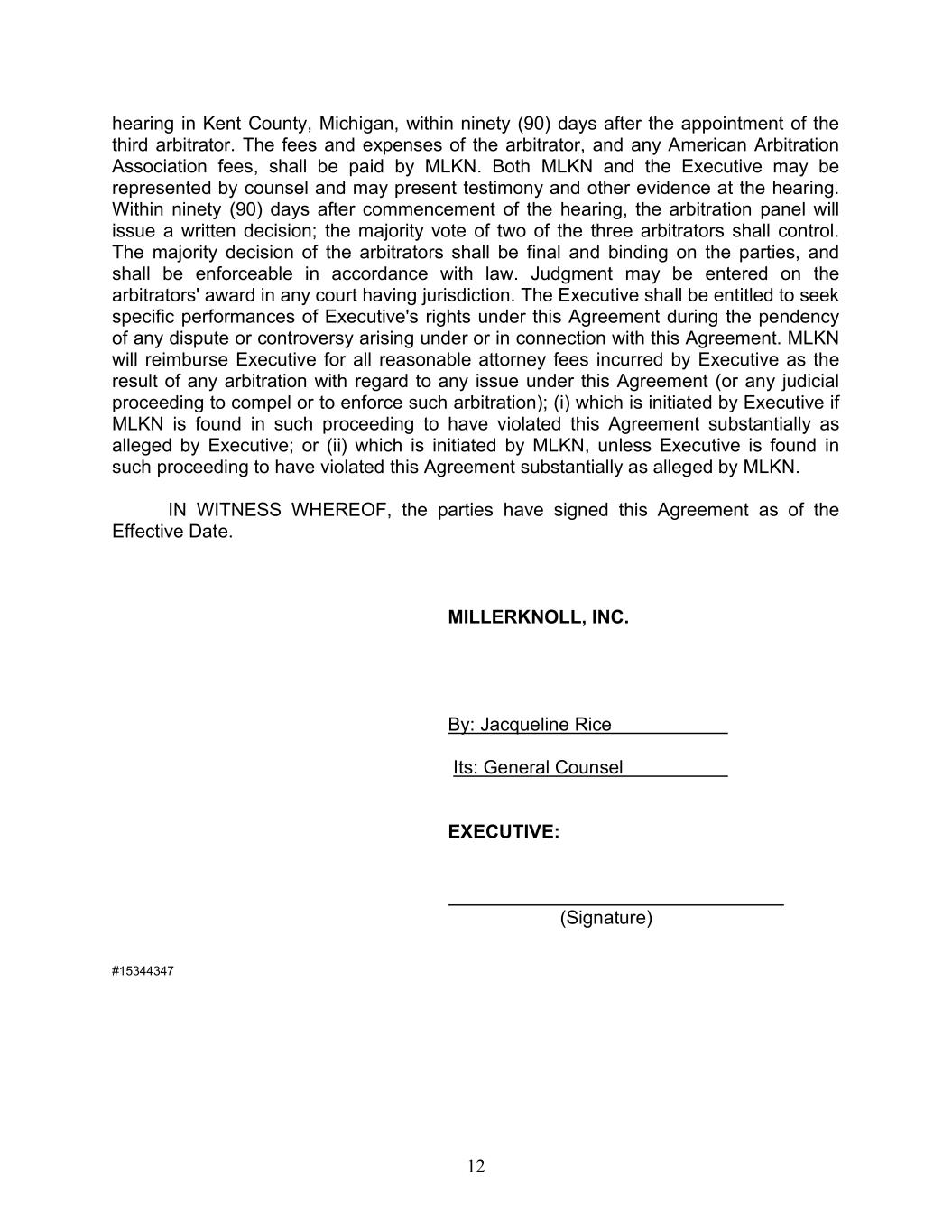 hearing in Kent County, Michigan, within ninety (90) days after the appointment of the third arbitrator. The fees and expenses of the arbitrator, and any American Arbitration Association fees, shall be paid by MLKN. Both MLKN and the Executive may be represented by counsel and may present testimony and other evidence at the hearing. Within ninety (90) days after commencement of the hearing, the arbitration panel will issue a written decision; the majority vote of two of the three arbitrators shall control. The majority decision of the arbitrators shall be final and binding on the parties, and shall be enforceable in accordance with law. Judgment may be entered on the arbitrators' award in any court having jurisdiction. The Executive shall be entitled to seek specific performances of Executive's rights under this Agreement during the pendency of any dispute or controversy arising under or in connection with this Agreement. MLKN will reimburse Executive for all reasonable attorney fees incurred by Executive as the result of any arbitration with regard to any issue under this Agreement (or any judicial proceeding to compel or to enforce such arbitration); (i) which is initiated by Executive if MLKN is found in such proceeding to have violated this Agreement substantially as alleged by Executive; or (ii) which is initiated by MLKN, unless Executive is found in such proceeding to have violated this Agreement substantially as alleged by MLKN.

IN WITNESS WHEREOF, the parties have signed this Agreement as of the Effective Date.

MILLERKNOLL, INC.

By: Jacqueline Rice

Its: General Counsel

EXECUTIVE:

(Signature)

#15344347

12